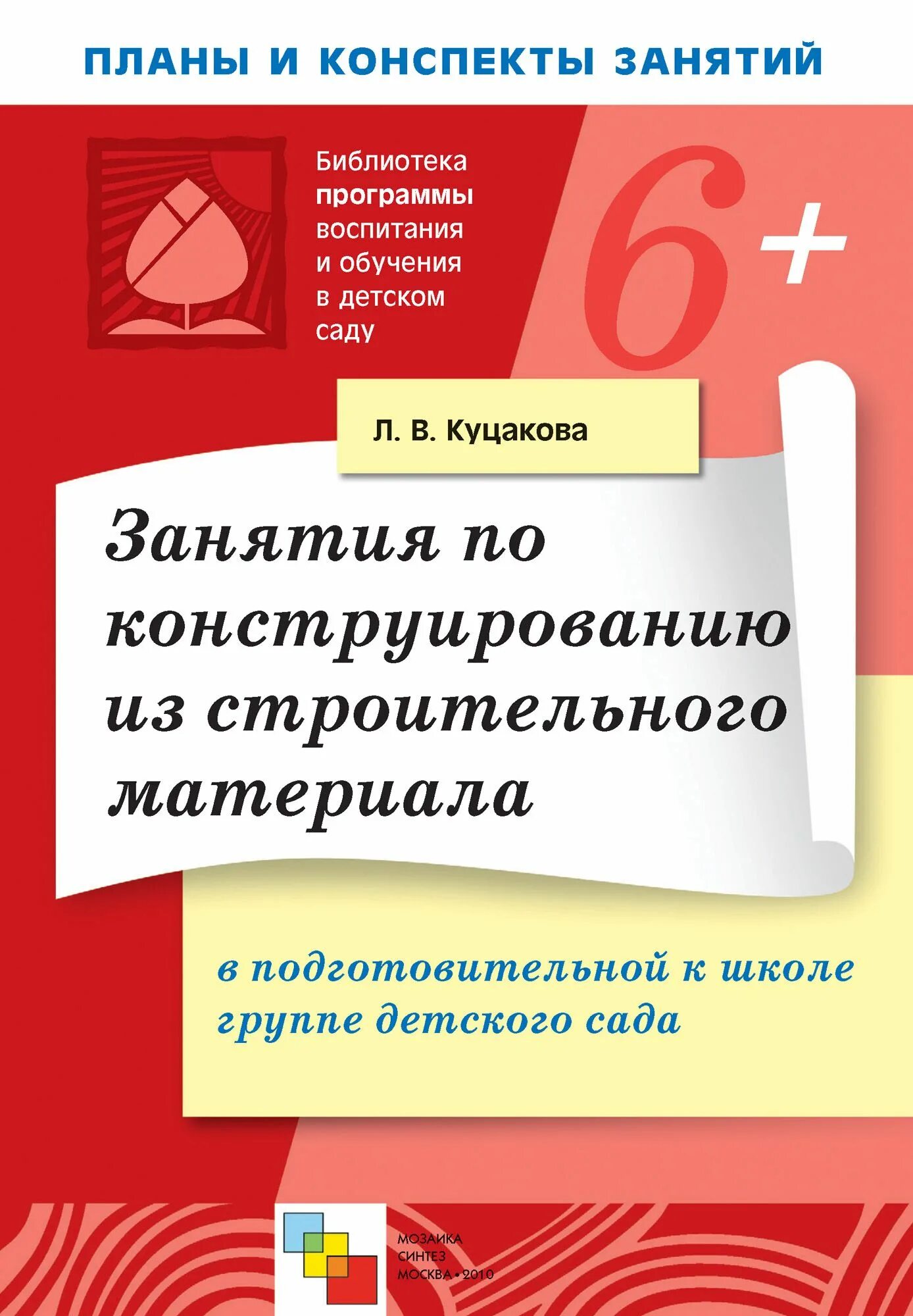 ПЛАНЫ И КОНСПЕКТЫ ЗАНЯТИЙ

Библиотека программы воспитания и обучения в детском саду

6+

Л. В. Куцакова

Занятия по конструированию из строительного материала

в подготовительной к школе группе детского сада

МОЗАИКА
СИНТЕЗ
МОСКВА • 2010